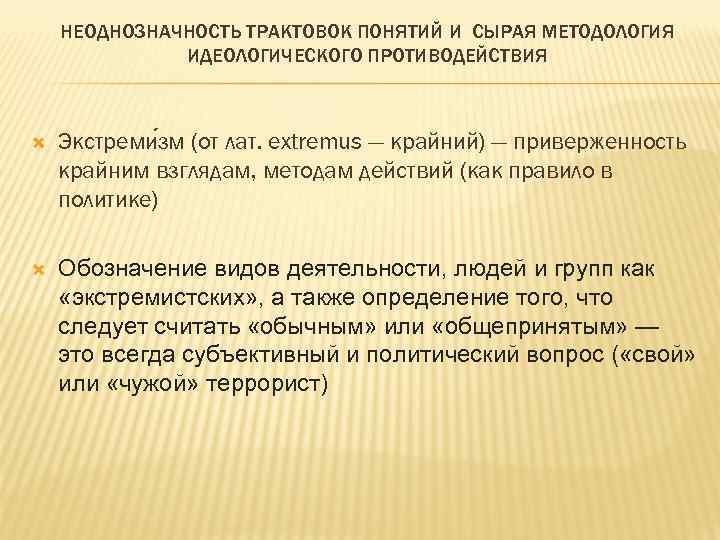 НЕОДНОЗНАЧНОСТЬ ТРАКТОВОК ПОНЯТИЙ И СЫРАЯ МЕТОДОЛОГИЯ ИДЕОЛОГИЧЕСКОГО ПРОТИВОДЕЙСТВИЯ

Экстреми́зм (от лат. extremus — крайний) — приверженность крайним взглядам, методам действий (как правило в политике)

Обозначение видов деятельности, людей и групп как «экстремистских», а также определение того, что следует считать «обычным» или «общепринятым» — это всегда субъективный и политический вопрос («свой» или «чужой» террорист)